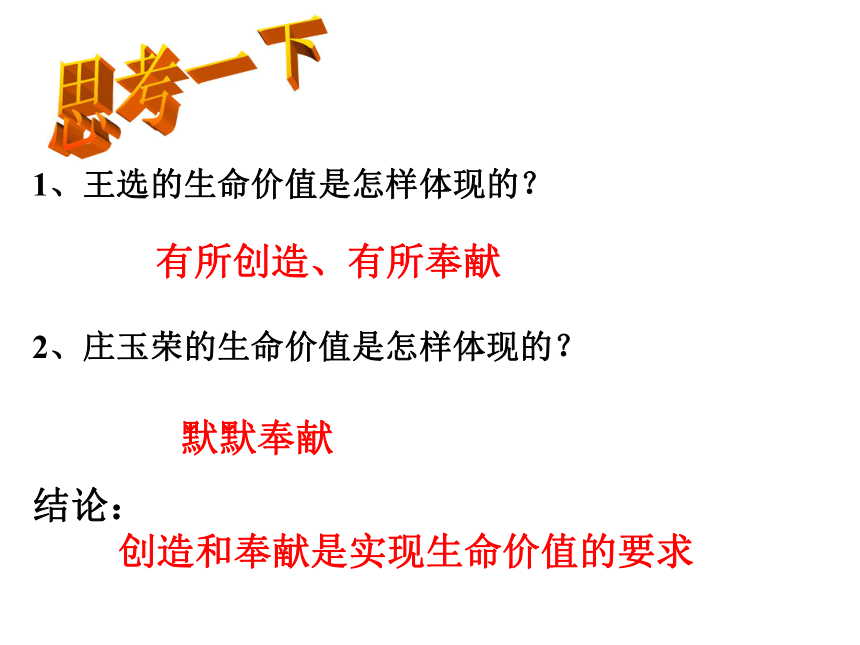 思考一下

1、王选的生命价值是怎样体现的？

有所创造、有所奉献

2、庄玉荣的生命价值是怎样体现的？

默默奉献

结论：

创造和奉献是实现生命价值的要求